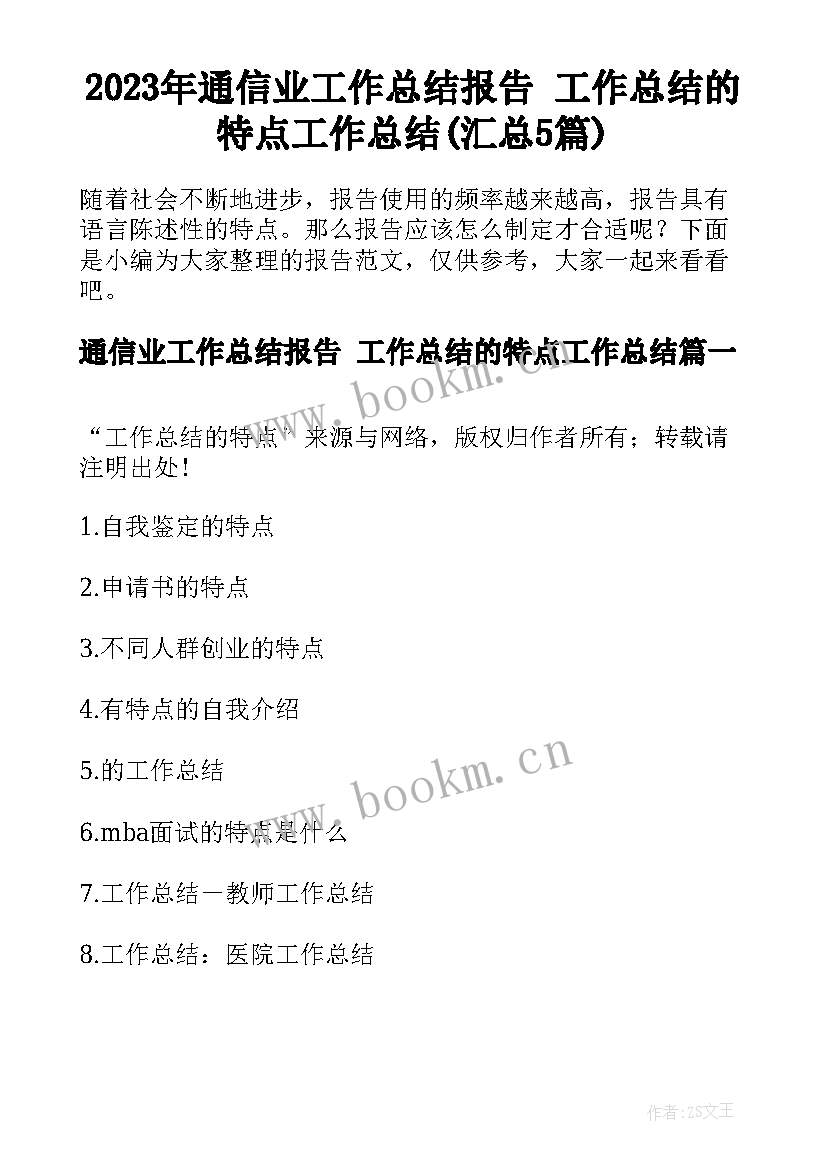 2023年通信业工作总结报告 工作总结的特点工作总结(汇总5篇)

随着社会不断地进步，报告使用的频率越来越高，报告具有语言陈述性的特点。那么报告应该怎么制定才合适呢？下面是小编为大家整理的报告范文，仅供参考，大家一起来看看吧。

通信业工作总结报告 工作总结的特点工作总结篇一

www.bookm.cn

“工作总结的特点”来源与网络，版权归作者所有；转载请注明出处！

1.自我鉴定的特点

2.申请书的特点

3.不同人群创业的特点

4.有特点的自我介绍

5.的工作总结

www.bookm.cn

6.mba面试的特点是什么

7.工作总结－教师工作总结

8.工作总结：医院工作总结

作者:ZS文王